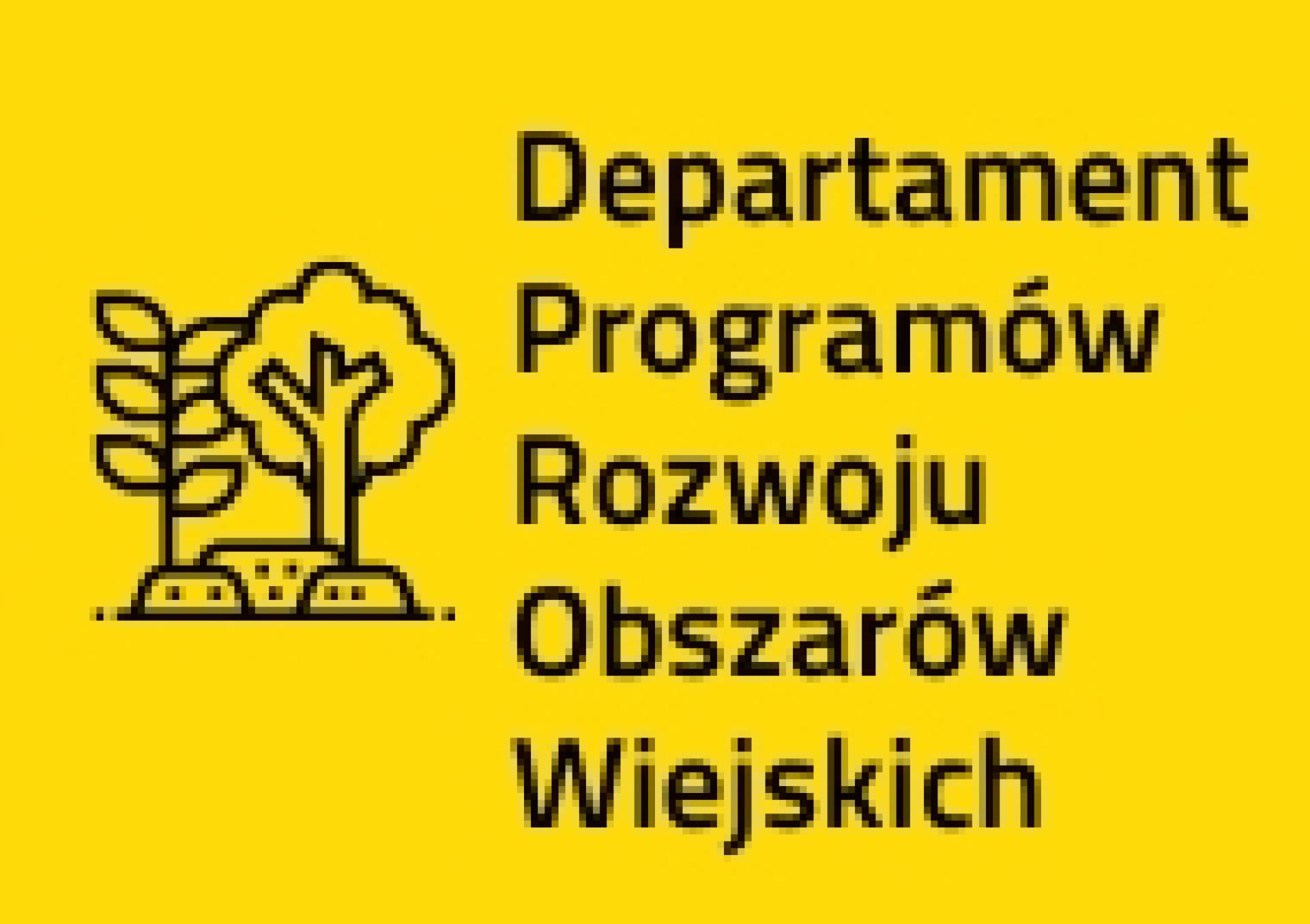 Departament Programów Rozwoju Obszarów Wiejskich